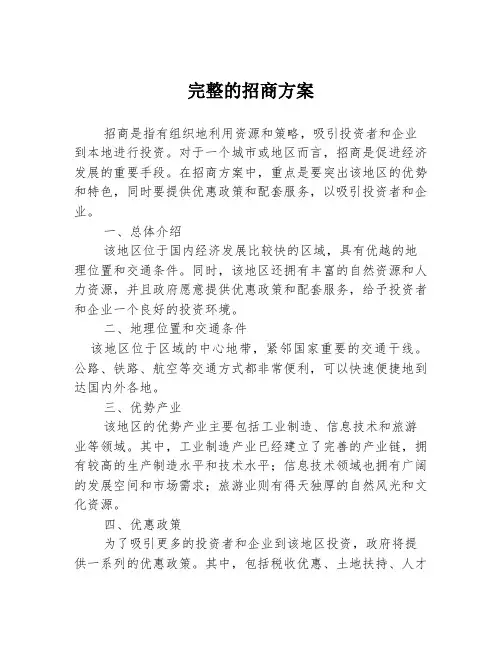 完整的招商方案

招商是指有组织地利用资源和策略，吸引投资者和企业到本地进行投资。对于一个城市或地区而言，招商是促进经济发展的重要手段。在招商方案中，重点是要突出该地区的优势和特色，同时要提供优惠政策和配套服务，以吸引投资者和企业。

一、总体介绍

该地区位于国内经济发展比较快的区域，具有优越的地理位置和交通条件。同时，该地区还拥有丰富的自然资源和人力资源，并且政府愿意提供优惠政策和配套服务，给予投资者和企业一个良好的投资环境。

二、地理位置和交通条件

该地区位于区域的中心地带，紧邻国家重要的交通干线。公路、铁路、航空等交通方式都非常便利，可以快速便捷地到达国内外各地。

三、优势产业

该地区的优势产业主要包括工业制造、信息技术和旅游业等领域。其中，工业制造产业已经建立了完善的产业链，拥有较高的生产制造水平和技术水平；信息技术领域也拥有广阔的发展空间和市场需求；旅游业则有得天独厚的自然风光和文化资源。

四、优惠政策

为了吸引更多的投资者和企业到该地区投资，政府将提供一系列的优惠政策。其中，包括税收优惠、土地扶持、人才